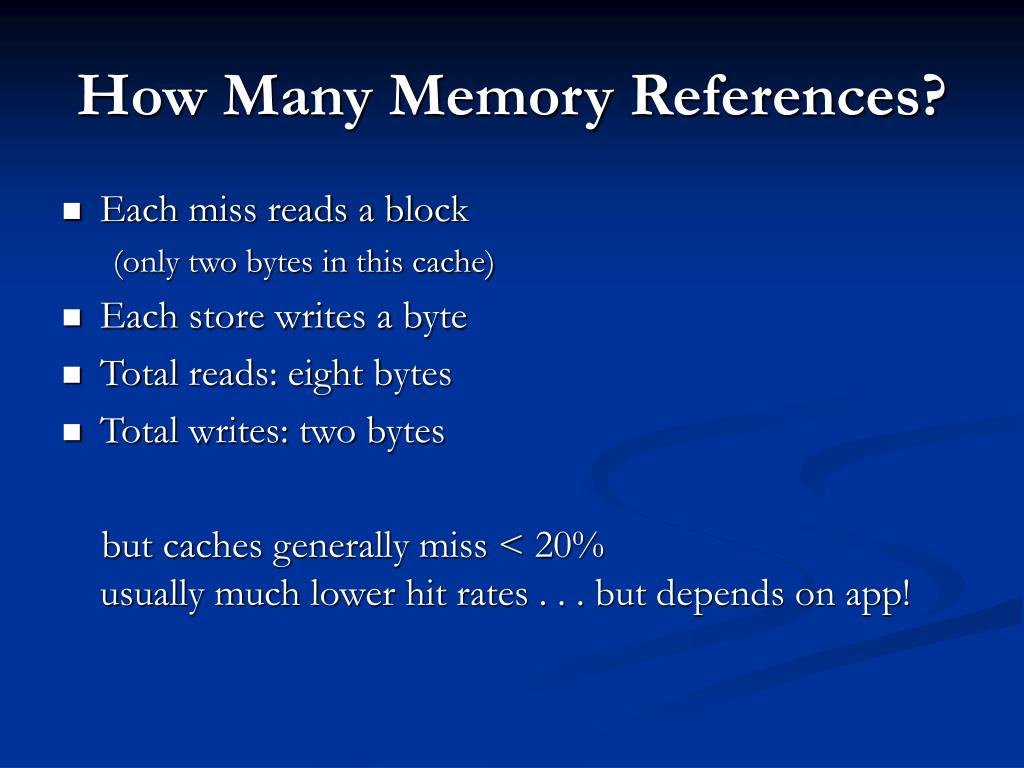 How Many Memory References?

• Each miss reads a block
(only two bytes in this cache)
• Each store writes a byte
• Total reads: eight bytes
• Total writes: two bytes

but caches generally miss < 20%
usually much lower hit rates . . . but depends on app!